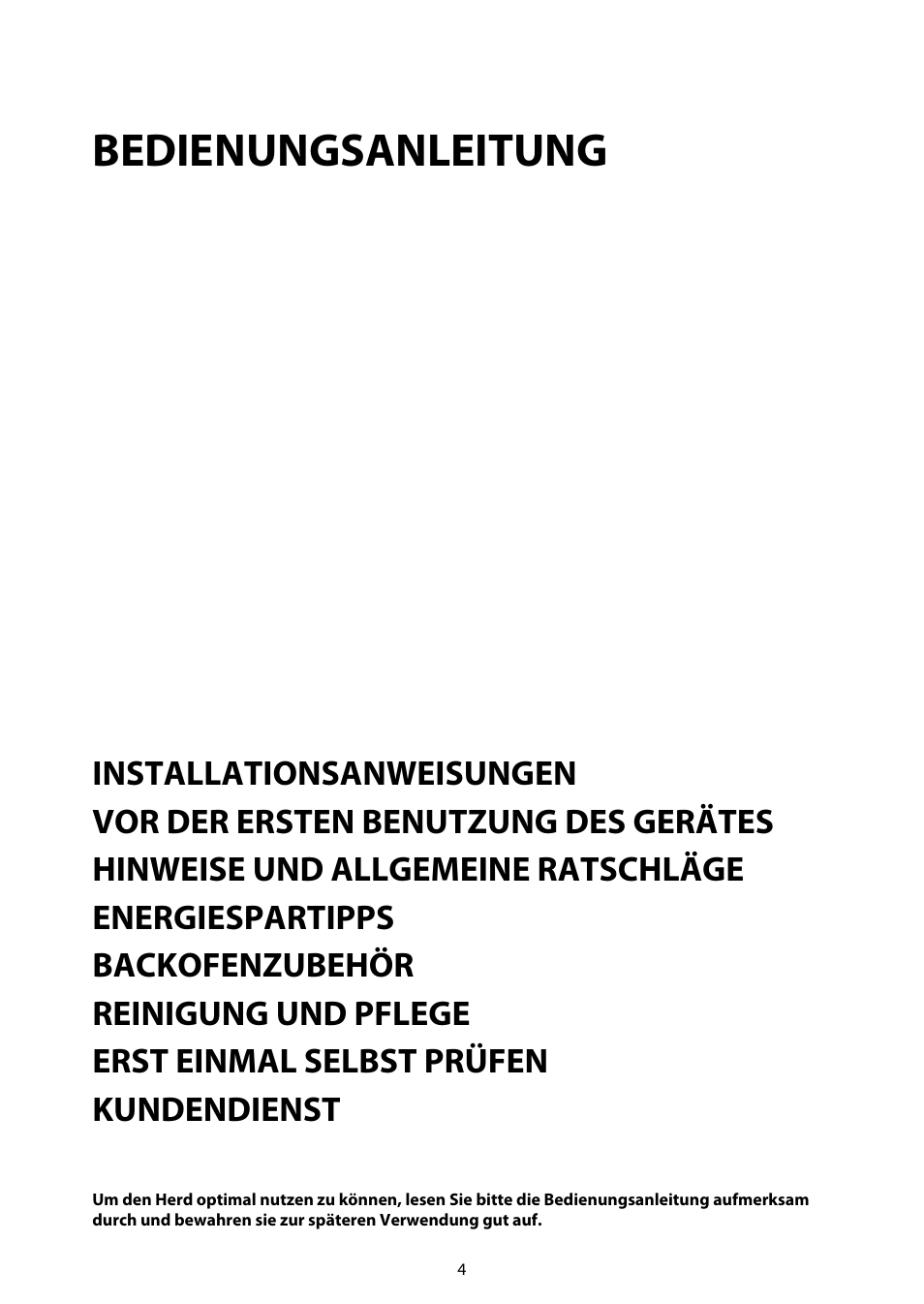 BEDIENUNGSANLEITUNG

INSTALLATIONSANWEISUNGEN
VOR DER ERSTEN BENUTZUNG DES GERÄTES
HINWEISE UND ALLGEMEINE RATSCHLÄGE
ENERGIESPARTIPPS
BACKOFENZUBEHÖR
REINIGUNG UND PFLEGE
ERST EINMAL SELBST PRÜFEN
KUNDENDIENST

Um den Herd optimal nutzen zu können, lesen Sie bitte die Bedienungsanleitung aufmerksam durch und bewahren sie zur späteren Verwendung gut auf.

4